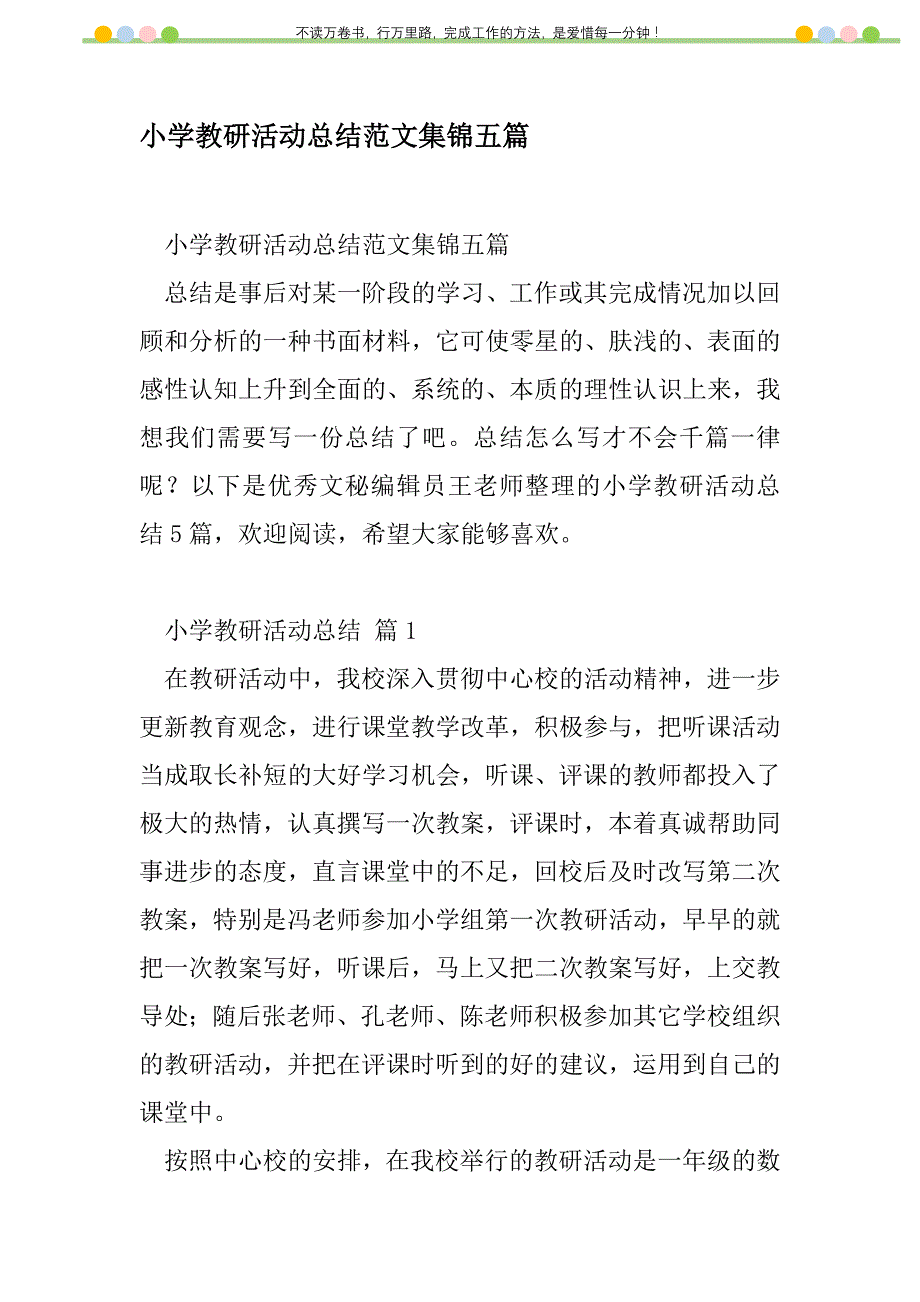 不读万卷书，行万里路，完成工作的方法，是爱惜每一分钟！

小学教研活动总结范文集锦五篇

小学教研活动总结范文集锦五篇

总结是事后对某一阶段的学习、工作或其完成情况加以回顾和分析的一种书面材料，它可使零星的、肤浅的、表面的感性认知上升到全面的、系统的、本质的理性认识上来，我想我们需要写一份总结了吧。总结怎么写才不会千篇一律呢？以下是优秀文秘编辑员王老师整理的小学教研活动总结5篇，欢迎阅读，希望大家能够喜欢。

小学教研活动总结 篇1

在教研活动中，我校深入贯彻中心校的活动精神，进一步更新教育观念，进行课堂教学改革，积极参与，把听课活动当成取长补短的大好学习机会，听课、评课的教师都投入了极大的热情，认真撰写一次教案，评课时，本着真诚帮助同事进步的态度，直言课堂中的不足，回校后及时改写第二次教案，特别是冯老师参加小学组第一次教研活动，早早的就把一次教案写好，听课后，马上又把二次教案写好，上交教导处；随后张老师、孔老师、陈老师积极参加其它学校组织的教研活动，并把在评课时听到的好的建议，运用到自己的课堂中。

按照中心校的安排，在我校举行的教研活动是一年级的数